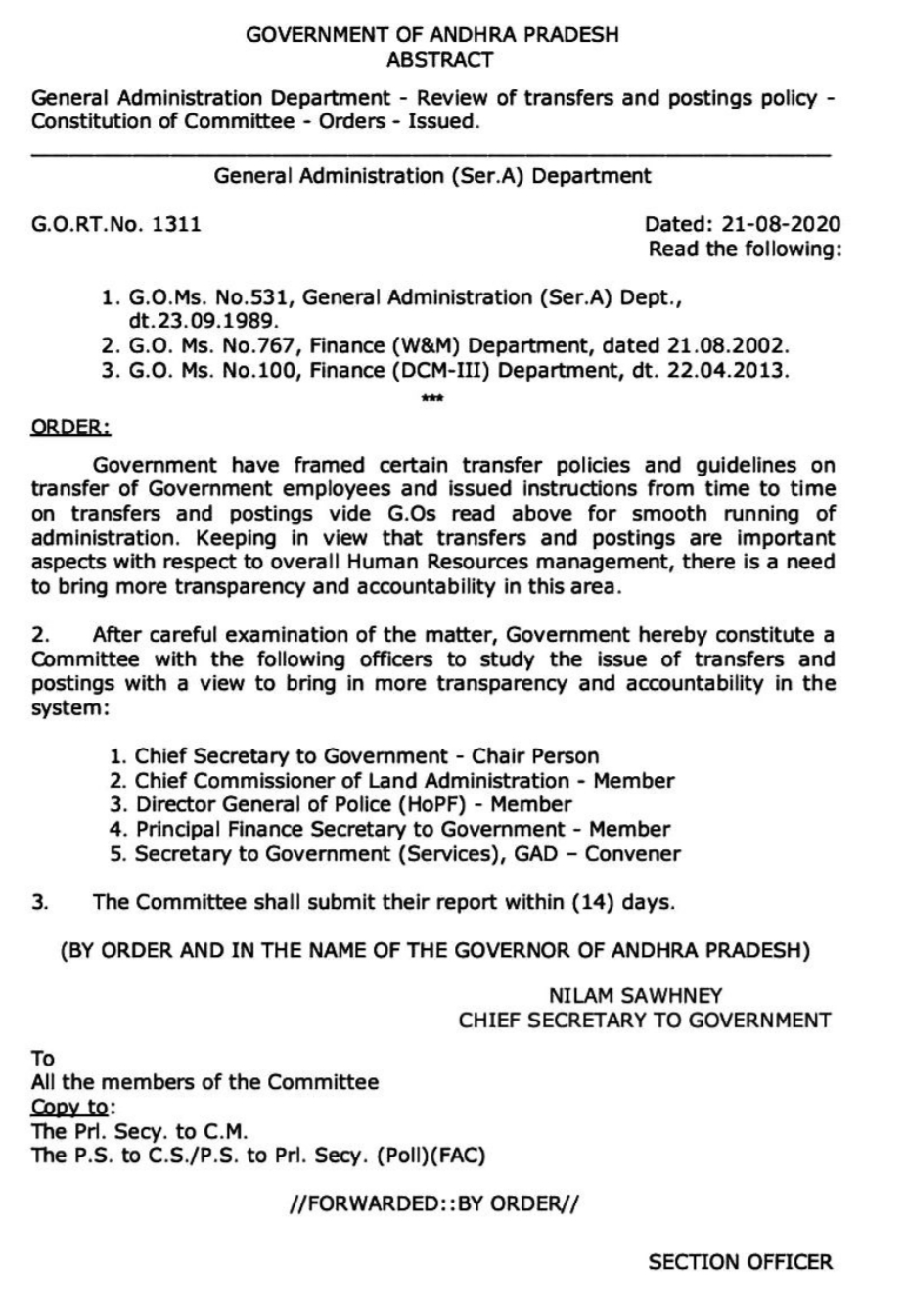 GOVERNMENT OF ANDHRA PRADESH
ABSTRACT

General Administration Department - Review of transfers and postings policy - Constitution of Committee - Orders - Issued.

General Administration (Ser.A) Department

G.O.RT.No. 1311

Dated: 21-08-2020
Read the following:

1. G.O.Ms. No.531, General Administration (Ser.A) Dept., dt.23.09.1989.
2. G.O. Ms. No.767, Finance (W&M) Department, dated 21.08.2002.
3. G.O. Ms. No.100, Finance (DCM-III) Department, dt. 22.04.2013.

***

ORDER:

Government have framed certain transfer policies and guidelines on transfer of Government employees and issued instructions from time to time on transfers and postings vide G.Os read above for smooth running of administration. Keeping in view that transfers and postings are important aspects with respect to overall Human Resources management, there is a need to bring more transparency and accountability in this area.

2. After careful examination of the matter, Government hereby constitute a Committee with the following officers to study the issue of transfers and postings with a view to bring in more transparency and accountability in the system:

1. Chief Secretary to Government - Chair Person
2. Chief Commissioner of Land Administration - Member
3. Director General of Police (HoPF) - Member
4. Principal Finance Secretary to Government - Member
5. Secretary to Government (Services), GAD – Convener

3. The Committee shall submit their report within (14) days.

(BY ORDER AND IN THE NAME OF THE GOVERNOR OF ANDHRA PRADESH)

NILAM SAWHNEY
CHIEF SECRETARY TO GOVERNMENT

To
All the members of the Committee
Copy to:
The Prl. Secy. to C.M.
The P.S. to C.S./P.S. to Prl. Secy. (Poll)(FAC)

//FORWARDED::BY ORDER//

SECTION OFFICER